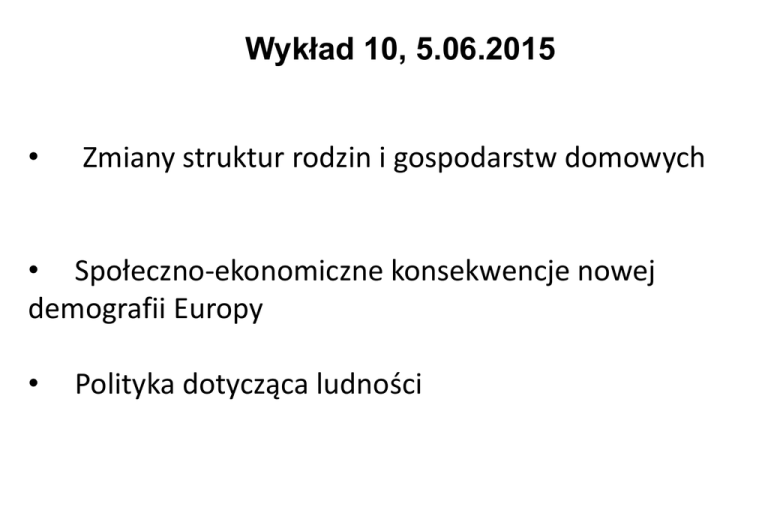 Wykład 10, 5.06.2015

• Zmiany struktur rodzin i gospodarstw domowych

• Społeczno-ekonomiczne konsekwencje nowej demografii Europy

• Polityka dotycząca ludności